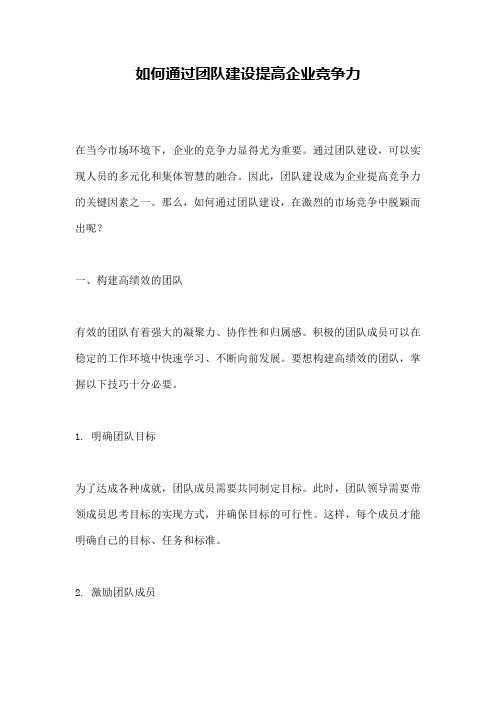 如何通过团队建设提高企业竞争力

在当今市场环境下，企业的竞争力显得尤为重要。通过团队建设，可以实现人员的多元化和集体智慧的融合。因此，团队建设成为企业提高竞争力的关键因素之一。那么，如何通过团队建设，在激烈的市场竞争中脱颖而出呢？

一、构建高绩效的团队

有效的团队有着强大的凝聚力、协作性和归属感。积极的团队成员可以在稳定的工作环境中快速学习、不断向前发展。要想构建高绩效的团队，掌握以下技巧十分必要。

1. 明确团队目标

为了达成各种成就，团队成员需要共同制定目标。此时，团队领导需要带领成员思考目标的实现方式，并确保目标的可行性。这样，每个成员才能明确自己的目标、任务和标准。

2. 激励团队成员